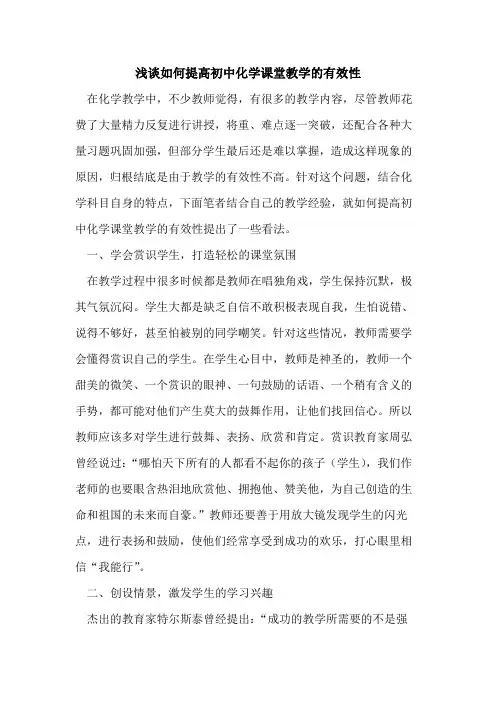 浅谈如何提高初中化学课堂教学的有效性

在化学教学中，不少教师觉得，有很多的教学内容，尽管教师花费了大量精力反复进行讲授，将重、难点逐一突破，还配合各种大量习题巩固加强，但部分学生最后还是难以掌握，造成这样现象的原因，归根结底是由于教学的有效性不高。针对这个问题，结合化学科目自身的特点，下面笔者结合自己的教学经验，就如何提高初中化学课堂教学的有效性提出了一些看法。

一、学会赏识学生，打造轻松的课堂氛围

在教学过程中很多时候都是教师在唱独角戏，学生保持沉默，极其气氛沉闷。学生大都是缺乏自信不敢积极表现自我，生怕说错、说得不够好，甚至怕被别的同学嘲笑。针对这些情况，教师需要学会懂得赏识自己的学生。在学生心目中，教师是神圣的，教师一个甜美的微笑、一个赏识的眼神、一句鼓励的话语、一个稍有含义的手势，都可能对他们产生莫大的鼓舞作用，让他们找回信心。所以教师应该多对学生进行鼓舞、表扬、欣赏和肯定。赏识教育家周弘曾经说过：“哪怕天下所有的人都看不起你的孩子（学生），我们作老师的也要眼含热泪地欣赏他、拥抱他、赞美他，为自己创造的生命和祖国的未来而自豪。”教师还要善于用放大镜发现学生的闪光点，进行表扬和鼓励，使他们经常享受到成功的欢乐，打心眼里相信“我能行”。

二、创设情景，激发学生的学习兴趣

杰出的教育家特尔斯泰曾经提出：“成功的教学所需要的不是强